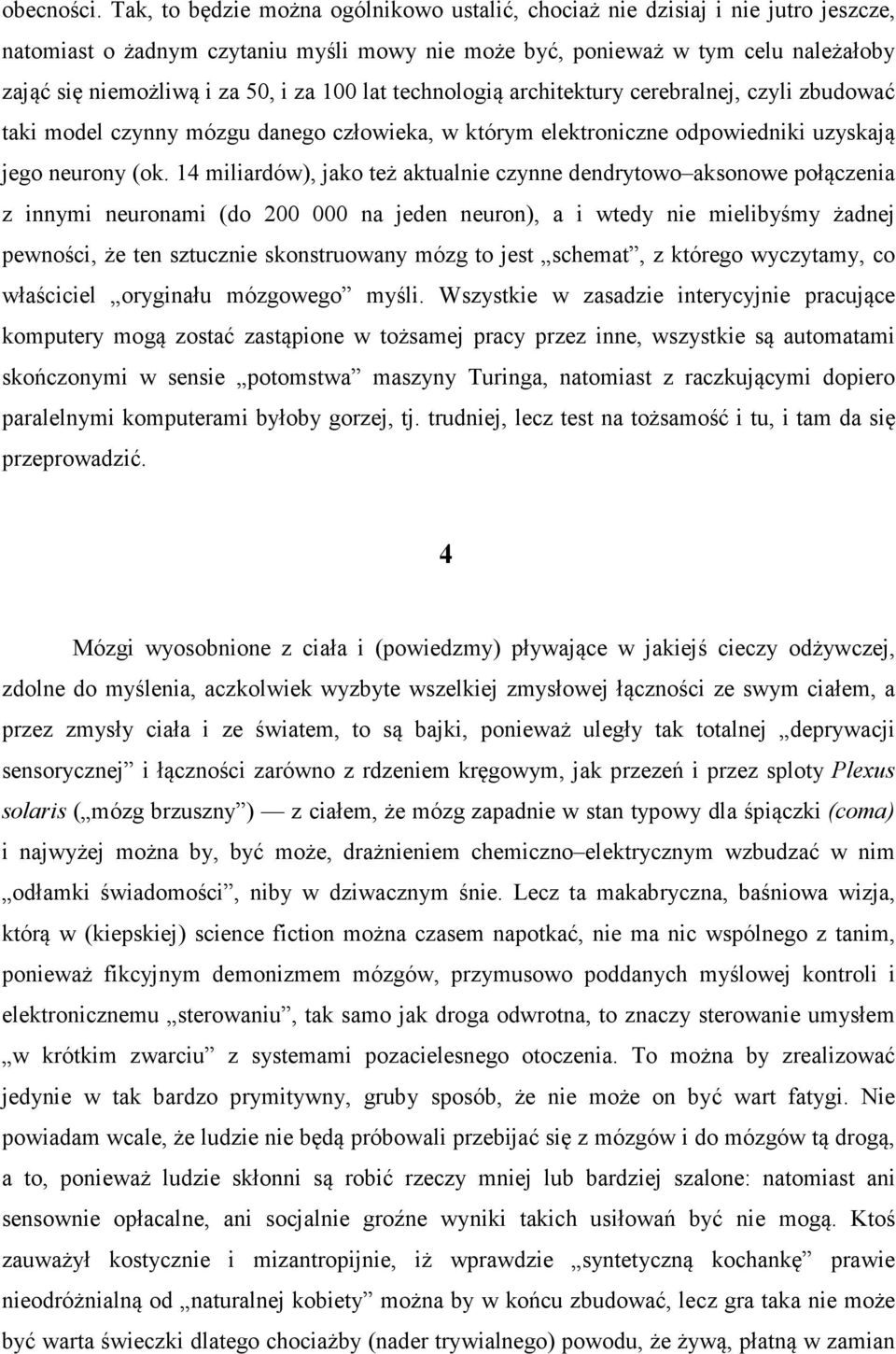 obecności. Tak, to będzie można ogólnikowo ustalić, chociaż nie dzisiaj i nie jutro jeszcze, natomiast o żadnym czytaniu myśli mowy nie może być, ponieważ w tym celu należałoby zająć się niemożliwą i za 50, i za 100 lat technologią architektury cerebralnej, czyli zbudować taki model czynny mózgu danego człowieka, w którym elektroniczne odpowiedniki uzyskają jego neurony (ok. 14 miliardów), jako też aktualnie czynne dendrytowo–aksonowe połączenia z innymi neuronami (do 200 000 na jeden neuron), a i wtedy nie mielibyśmy żadnej pewności, że ten sztucznie skonstruowany mózg to jest „schemat”, z którego wyczytamy, co właściciel „oryginału mózgowego” myśli. Wszystkie w zasadzie interycyjnie pracujące komputery mogą zostać zastąpione w tożsamej pracy przez inne, wszystkie są automatami skończonymi w sensie „potomstwa” maszyny Turinga, natomiast z raczkującymi dopiero paralelnymi komputerami byłoby gorzej, tj. trudniej, lecz test na tożsamość i tu, i tam da się przeprowadzić.

4

Mózgi wyosobnione z ciała i (powiedzmy) pływające w jakiejś cieczy odżywczej, zdolne do myślenia, aczkolwiek wyzbyte wszelkiej zmysłowej łączności ze swym ciałem, a przez zmysły ciała i ze światem, to są bajki, ponieważ uległy tak totalnej „deprywacji sensorycznej” i łączności zarówno z rdzeniem kręgowym, jak przezeń i przez sploty Plexus solaris („mózg brzuszny”) — z ciałem, że mózg zapadnie w stan typowy dla śpiączki (coma) i najwyżej można by, być może, drażnieniem chemiczno–elektrycznym wzbudzać w nim „odłamki świadomości”, niby w dziwacznym śnie. Lecz ta makabryczna, baśniowa wizja, którą w (kiepskiej) science fiction można czasem napotkać, nie ma nic wspólnego z tanim, ponieważ fikcyjnym demonizmem mózgów, przymusowo poddanych myślowej kontroli i elektronicznemu „sterowaniu”, tak samo jak droga odwrotna, to znaczy sterowanie umysłem „w krótkim zwarciu” z systemami pozacielesnego otoczenia. To można by zrealizować jedynie w tak bardzo prymitywny, gruby sposób, że nie może on być wart fatygi. Nie powiadam wcale, że ludzie nie będą próbowali przebijać się z mózgów i do mózgów tą drogą, a to, ponieważ ludzie skłonni są robić rzeczy mniej lub bardziej szalone: natomiast ani sensownie opłacalne, ani socjalnie groźne wyniki takich usiłowań być nie mogą. Ktoś zauważył kostycznie i mizantropijnie, iż wprawdzie „syntetyczną kochankę” prawie nieodróżnialną od „naturalnej kobiety” można by w końcu zbudować, lecz gra taka nie może być warta świeczki dlatego chociażby (nader trywialnego) powodu, że żywą, płatną w zamian